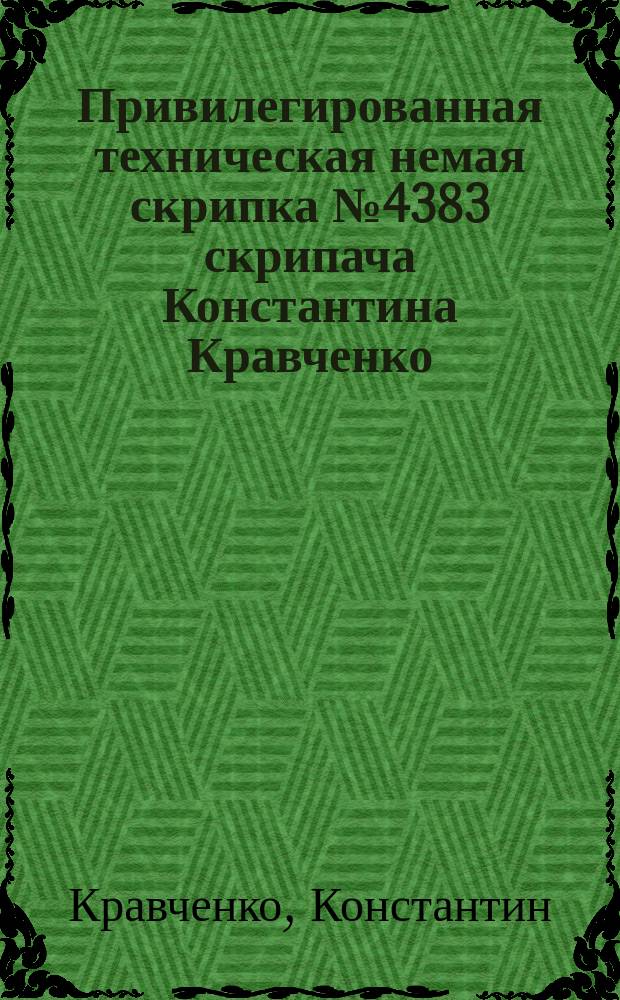 Привилегированная техническая немая скрипка №4383 скрипача Константина Кравченко

Кравченко, Константин